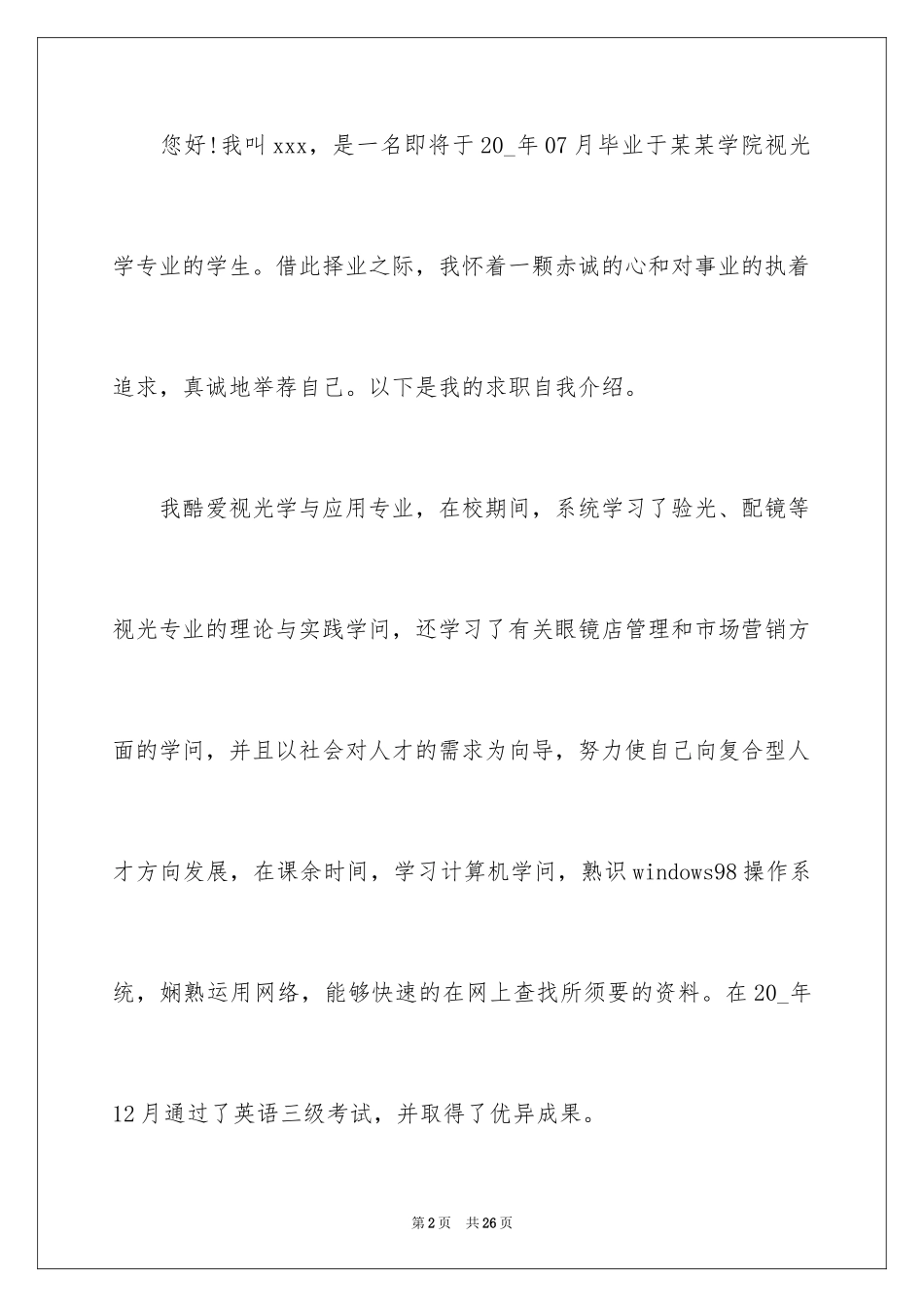 您好!我叫xxx，是一名即将于20_年07月毕业于某某学院视光学专业的学生。借此择业之际，我怀着一颗赤诚的心和对事业的执着追求，真诚地举荐自己。以下是我的求职自我介绍。

我酷爱视光学与应用专业，在校期间，系统学习了验光、配镜等视光专业的理论与实践学问，还学习了有关眼镜店管理和市场营销方面的学问，并且以社会对人才的需求为向导，努力使自己向复合型人才方向发展，在课余时间，学习计算机学问，熟识windows98操作系统，娴熟运用网络，能够快速的在网上查找所须要的资料。在20_年12月通过了英语三级考试，并取得了优异成果。

第2页 共26页